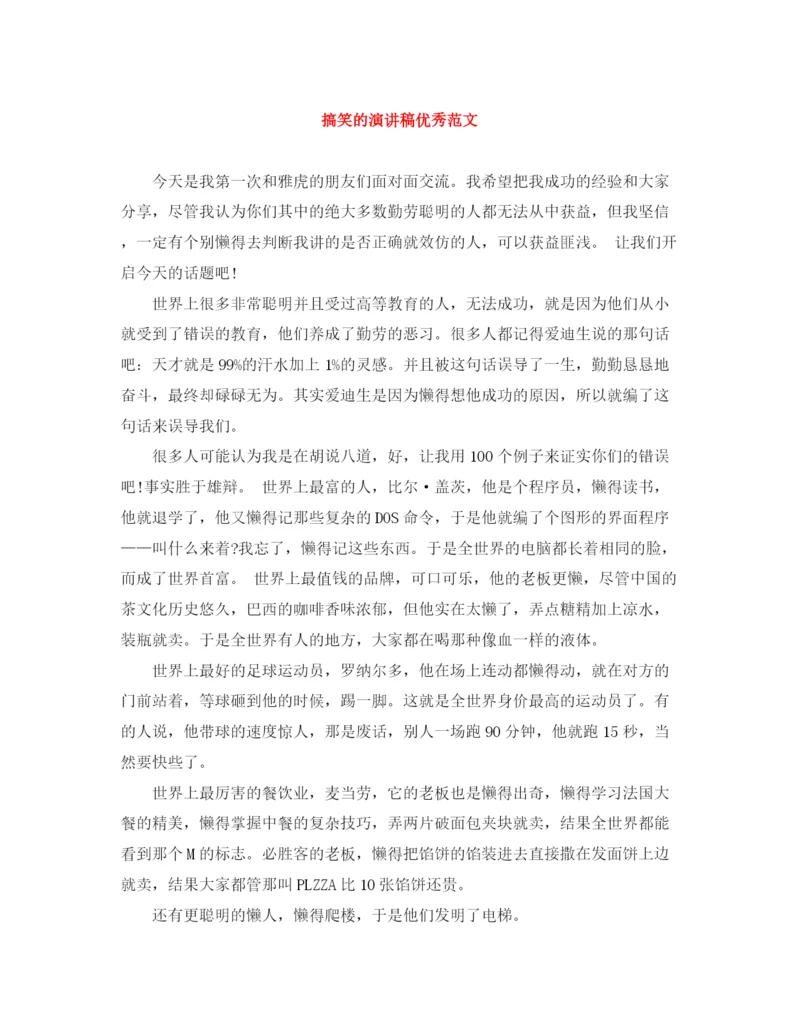 搞笑的演讲稿优秀范文

今天是我第一次和雅虎的朋友们面对面交流。我希望把我成功的经验和大家分享，尽管我认为你们其中的绝大多数勤劳聪明的人都无法从中获益，但我坚信，一定有个别懒得去判断我讲的是否正确就效仿的人，可以获益匪浅。 让我们开启今天的话题吧！

世界上很多非常聪明并且受过高等教育的人，无法成功，就是因为他们从小就受到了错误的教育，他们养成了勤劳的恶习。很多人都记得爱迪生说的那句话吧：天才就是99%的汗水加上1%的灵感。并且被这句话误导了一生，勤勤恳恳地奋斗，最终却碌碌无为。其实爱迪生是因为懒得想他成功的原因，所以就编了这句话来误导我们。

很多人可能认为我是在胡说八道，好，让我用100个例子来证实你们的错误吧!事实胜于雄辩。 世界上最富的人，比尔·盖茨，他是个程序员，懒得读书，他就退学了，他又懒得记那些复杂的DOS命令，于是他就编了个图形的界面程序——叫什么来着?我忘了，懒得记这些东西。于是全世界的电脑都长着相同的脸，而成了世界首富。 世界上最值钱的品牌，可口可乐，他的老板更懒，尽管中国的茶文化历史悠久，巴西的咖啡香味浓郁，但他实在太懒了，弄点糖精加上凉水，装瓶就卖。于是全世界有人的地方，大家都在喝那种像血一样的液体。

世界上最好的足球运动员，罗纳尔多，他在场上连动都懒得动，就在对方的门前站着，等球砸到他的时候，踢一脚。这就是全世界身价最高的运动员了。有的人说，他带球的速度惊人，那是废话，别人一场跑90分钟，他就跑15秒，当然要快些了。

世界上最厉害的餐饮业，麦当劳，它的老板也是懒得出奇，懒得学习法国大餐的精美，懒得掌握中餐的复杂技巧，弄两片破面包夹块就卖，结果全世界都能看到那个M的标志。必胜客的老板，懒得把馅饼的馅装进去直接撒在发面饼上边就卖，结果大家都管那叫PLZZA比10张馅饼还贵。

还有更聪明的懒人，懒得爬楼，于是他们发明了电梯。